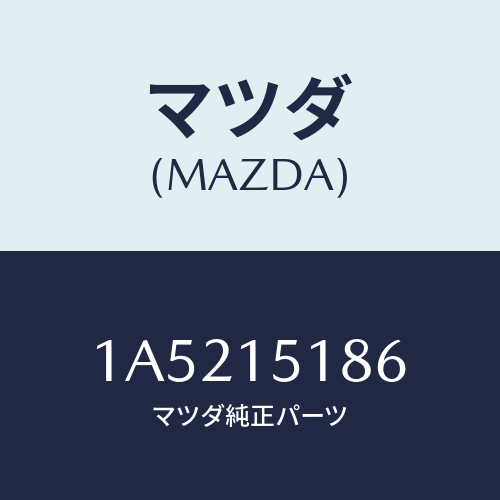 マツダ
(MAZDA)

1A5215186
マツダ純正パーツ